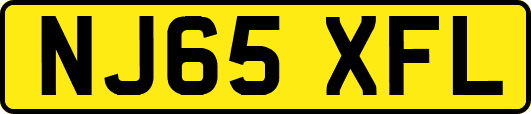 NJ65 XFL